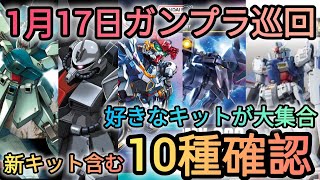 1月17日ガンプラ巡回

好きなキットが大集合

新キット含む 10種確認